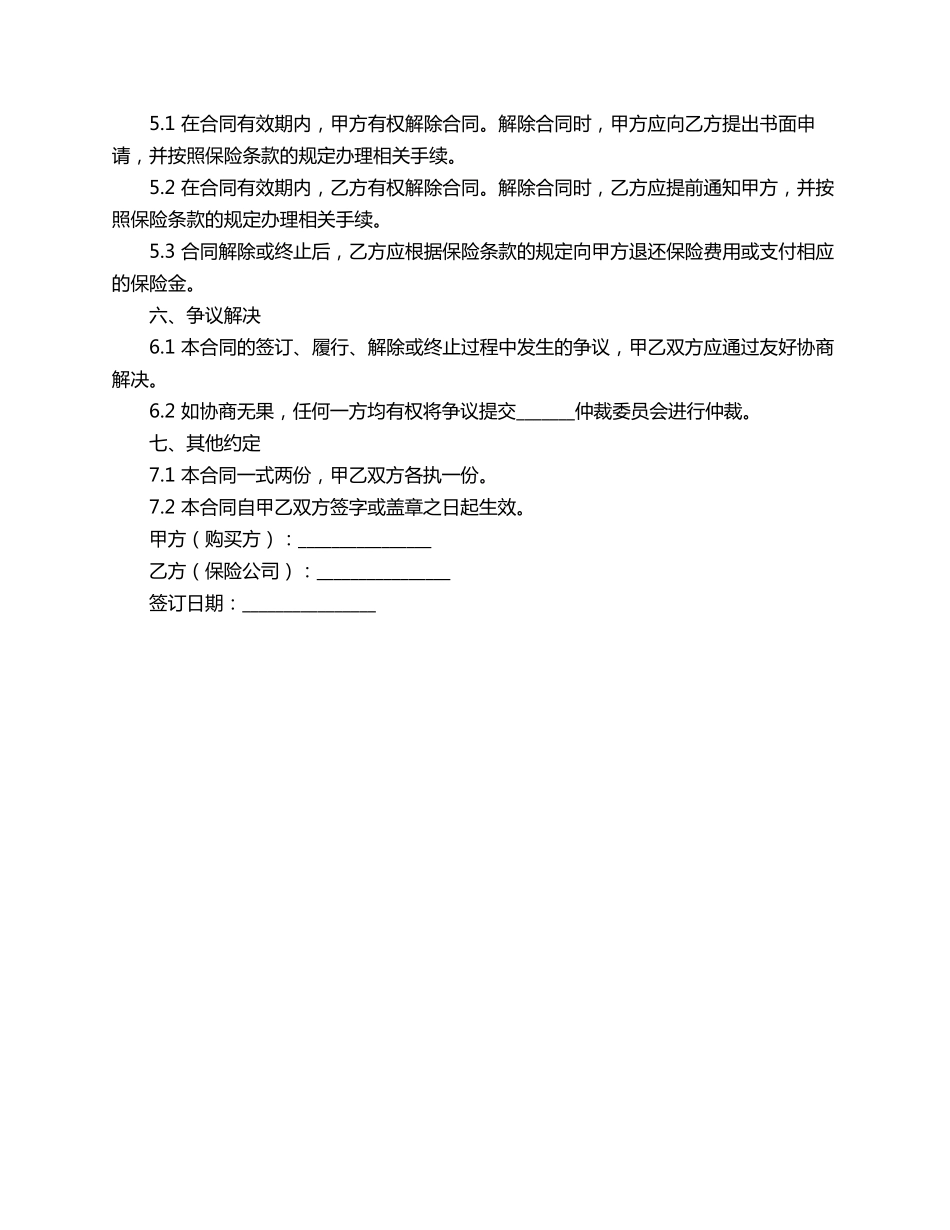 5.1 在合同有效期内，甲方有权解除合同。解除合同时，甲方应向乙方提出书面申请，并按照保险条款的规定办理相关手续。

5.2 在合同有效期内，乙方有权解除合同。解除合同时，乙方应提前通知甲方，并按照保险条款的规定办理相关手续。

5.3 合同解除或终止后，乙方应根据保险条款的规定向甲方退还保险费用或支付相应的保险金。

六、争议解决

6.1 本合同的签订、履行、解除或终止过程中发生的争议，甲乙双方应通过友好协商解决。

6.2 如协商无果，任何一方均有权将争议提交______仲裁委员会进行仲裁。

七、其他约定

7.1 本合同一式两份，甲乙双方各执一份。

7.2 本合同自甲乙双方签字或盖章之日起生效。

甲方（购买方）：______________

乙方（保险公司）：______________

签订日期：______________